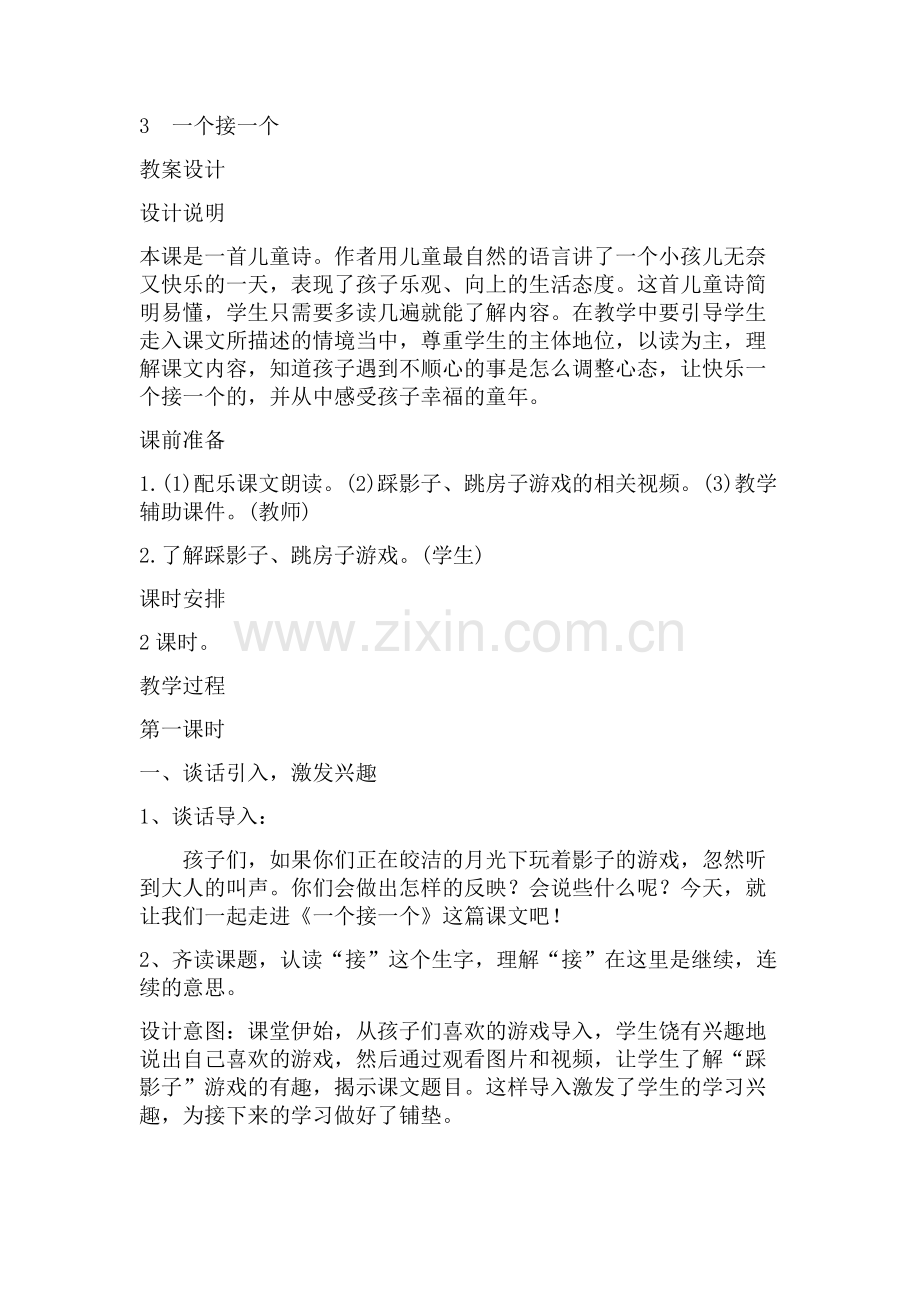 3 一个接一个

教案设计

设计说明

本课是一首儿童诗。作者用儿童最自然的语言讲了一个小孩儿无奈又快乐的一天，表现了孩子乐观、向上的生活态度。这首儿童诗简明易懂，学生只需要多读几遍就能了解内容。在教学中要引导学生走入课文所描述的情境当中，尊重学生的主体地位，以读为主，理解课文内容，知道孩子遇到不顺心的事是怎么调整心态，让快乐一个接一个的，并从中感受孩子幸福的童年。

课前准备

1.(1)配乐课文朗读。(2)踩影子、跳房子游戏的相关视频。(3)教学辅助课件。(教师)

2.了解踩影子、跳房子游戏。(学生)

课时安排

2课时。

www.zixin.com.cn

教学过程

第一课时

一、谈话引入，激发兴趣

1、谈话导入：

孩子们，如果你们正在皎洁的月光下玩着影子的游戏，忽然听到大人的叫声。你们会做出怎样的反映？会说些什么呢？今天，就让我们一起走进《一个接一个》这篇课文吧！

2、齐读课题，认读“接”这个生字，理解“接”在这里是继续，连续的意思。

设计意图：课堂伊始，从孩子们喜欢的游戏导入，学生饶有兴趣地说出自己喜欢的游戏，然后通过观看图片和视频，让学生了解“踩影子”游戏的有趣，揭示课文题目。这样导入激发了学生的学习兴趣，为接下来的学习做好了铺垫。